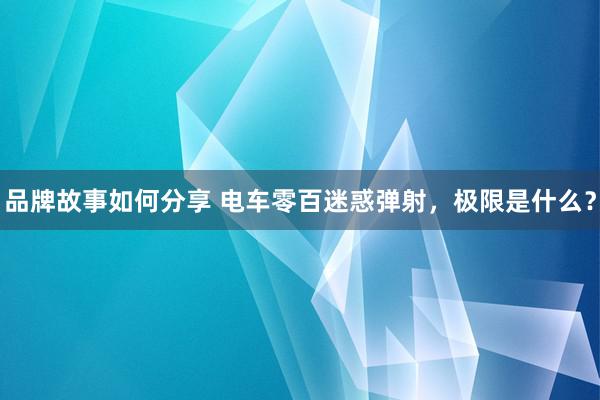 品牌故事如何分享 电车零百迷惑弹射，极限是什么？